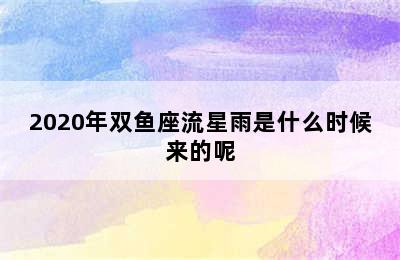 2020年双鱼座流星雨是什么时候来的呢